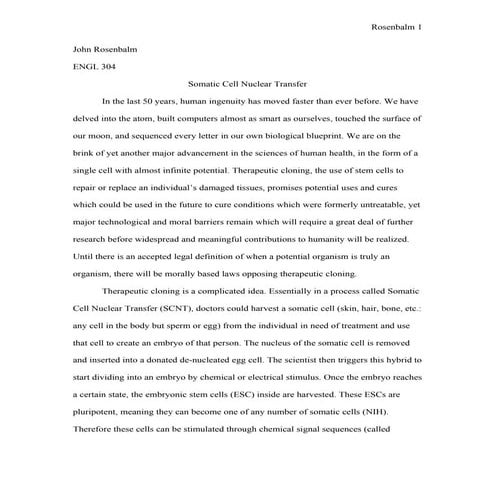 Rosenbalm 1

John Rosenbalm

ENGL 304

Somatic Cell Nuclear Transfer

In the last 50 years, human ingenuity has moved faster than ever before. We have delved into the atom, built computers almost as smart as ourselves, touched the surface of our moon, and sequenced every letter in our own biological blueprint. We are on the brink of yet another major advancement in the sciences of human health, in the form of a single cell with almost infinite potential. Therapeutic cloning, the use of stem cells to repair or replace an individual's damaged tissues, promises potential uses and cures which could be used in the future to cure conditions which were formerly untreatable, yet major technological and moral barriers remain which will require a great deal of further research before widespread and meaningful contributions to humanity will be realized. Until there is an accepted legal definition of when a potential organism is truly an organism, there will be morally based laws opposing therapeutic cloning.

Therapeutic cloning is a complicated idea. Essentially in a process called Somatic Cell Nuclear Transfer (SCNT), doctors could harvest a somatic cell (skin, hair, bone, etc.: any cell in the body but sperm or egg) from the individual in need of treatment and use that cell to create an embryo of that person. The nucleus of the somatic cell is removed and inserted into a donated de-nucleated egg cell. The scientist then triggers this hybrid to start dividing into an embryo by chemical or electrical stimulus. Once the embryo reaches a certain state, the embryonic stem cells (ESC) inside are harvested. These ESCs are pluripotent, meaning they can become one of any number of somatic cells (NIH). Therefore these cells can be stimulated through chemical signal sequences (called